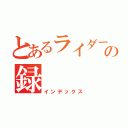 とあるライダーの録
インデックス